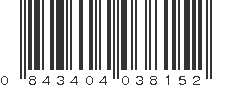 0 843404 038152